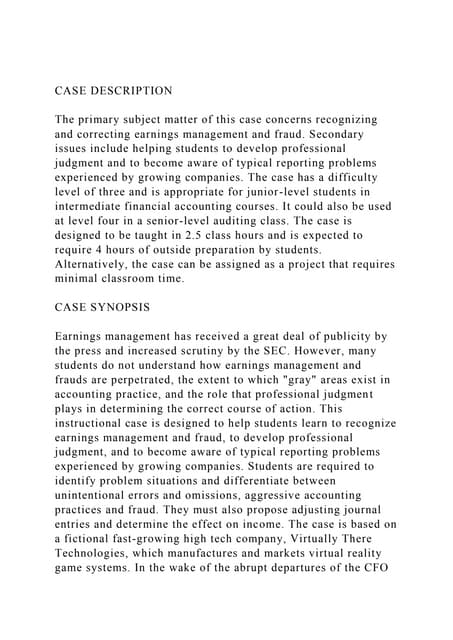 CASE DESCRIPTION

The primary subject matter of this case concerns recognizing and correcting earnings management and fraud. Secondary issues include helping students to develop professional judgment and to become aware of typical reporting problems experienced by growing companies. The case has a difficulty level of three and is appropriate for junior-level students in intermediate financial accounting courses. It could also be used at level four in a senior-level auditing class. The case is designed to be taught in 2.5 class hours and is expected to require 4 hours of outside preparation by students. Alternatively, the case can be assigned as a project that requires minimal classroom time.

CASE SYNOPSIS

Earnings management has received a great deal of publicity by the press and increased scrutiny by the SEC. However, many students do not understand how earnings management and frauds are perpetrated, the extent to which "gray" areas exist in accounting practice, and the role that professional judgment plays in determining the correct course of action. This instructional case is designed to help students learn to recognize earnings management and fraud, to develop professional judgment, and to become aware of typical reporting problems experienced by growing companies. Students are required to identify problem situations and differentiate between unintentional errors and omissions, aggressive accounting practices and fraud. They must also propose adjusting journal entries and determine the effect on income. The case is based on a fictional fast-growing high tech company, Virtually There Technologies, which manufactures and markets virtual reality game systems. In the wake of the abrupt departures of the CFO